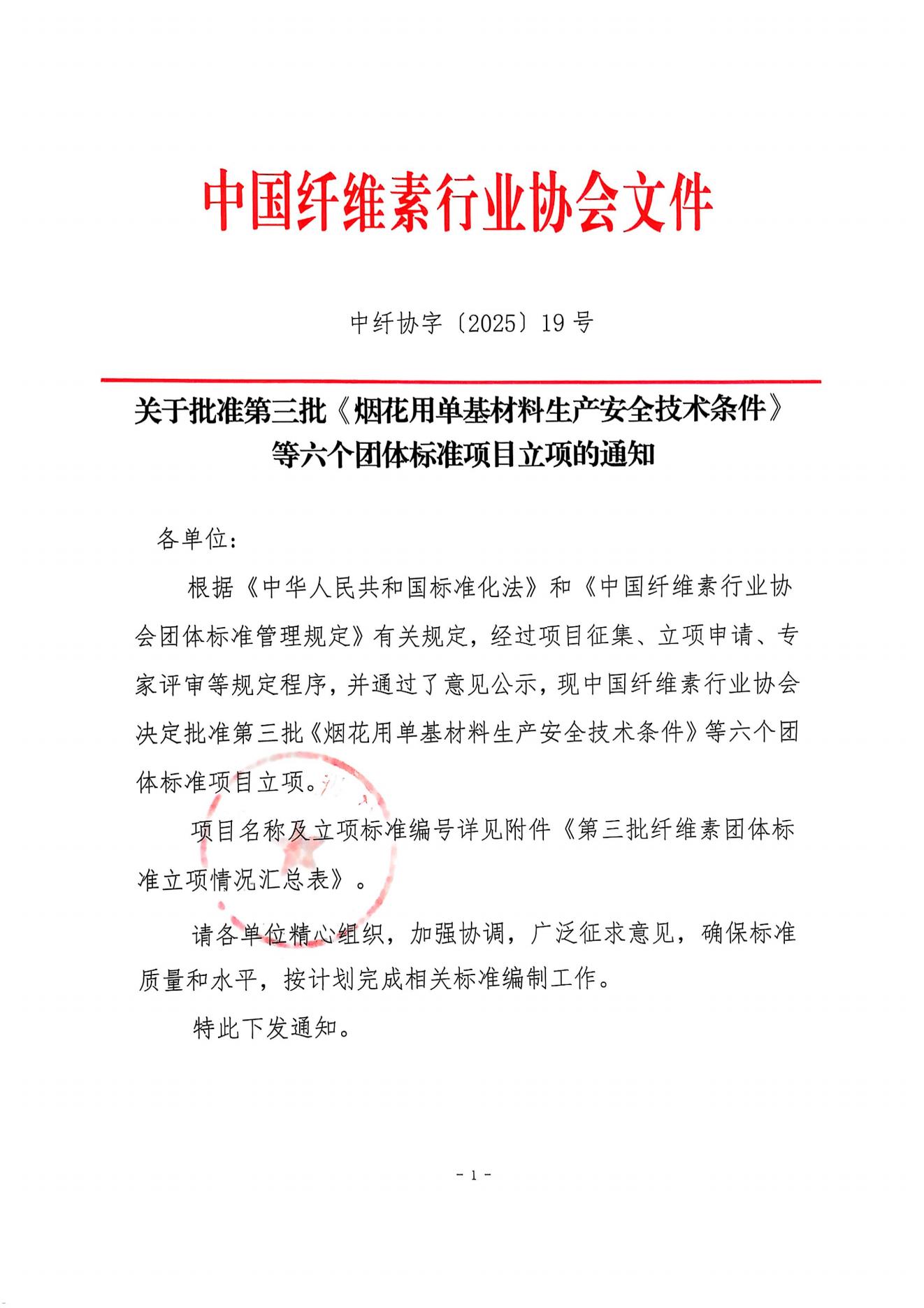 中国纤维素行业协会文件

中纤协字〔2025〕19号

关于批准第三批《烟花用单基材料生产安全技术条件》等六个团体标准项目立项的通知

各单位：

根据《中华人民共和国标准化法》和《中国纤维素行业协会团体标准管理规定》有关规定，经过项目征集、立项申请、专家评审等规定程序，并通过了意见公示，现中国纤维素行业协会决定批准第三批《烟花用单基材料生产安全技术条件》等六个团体标准项目立项。

项目名称及立项标准编号详见附件《第三批纤维素团体标准立项情况汇总表》。

请各单位精心组织，加强协调，广泛征求意见，确保标准质量和水平，按计划完成相关标准编制工作。

特此下发通知。

- 1 -